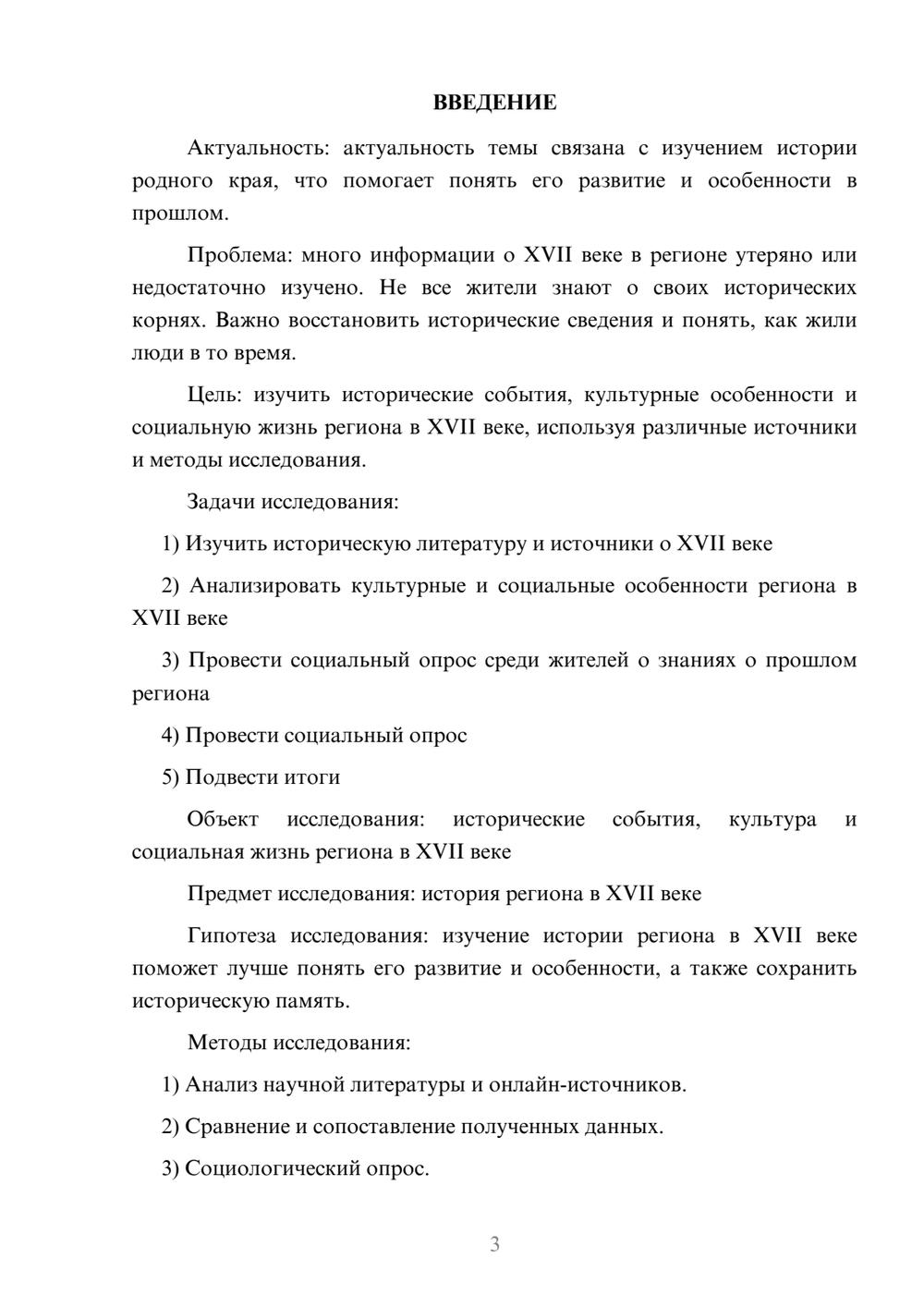 ВВЕДЕНИЕ

Актуальность: актуальность темы связана с изучением истории родного края, что помогает понять его развитие и особенности в прошлом.

Проблема: много информации о XVII веке в регионе утеряно или недостаточно изучено. Не все жители знают о своих исторических корнях. Важно восстановить исторические сведения и понять, как жили люди в то время.

Цель: изучить исторические события, культурные особенности и социальную жизнь региона в XVII веке, используя различные источники и методы исследования.

Задачи исследования:

1) Изучить историческую литературу и источники о XVII веке

2) Анализировать культурные и социальные особенности региона в XVII веке

3) Провести социальный опрос среди жителей о знаниях о прошлом региона

4) Провести социальный опрос

5) Подвести итоги

Объект исследования: исторические события, культура и социальная жизнь региона в XVII веке

Предмет исследования: история региона в XVII веке

Гипотеза исследования: изучение истории региона в XVII веке поможет лучше понять его развитие и особенности, а также сохранить историческую память.

Методы исследования:

1) Анализ научной литературы и онлайн-источников.

2) Сравнение и сопоставление полученных данных.

3) Социологический опрос.

3